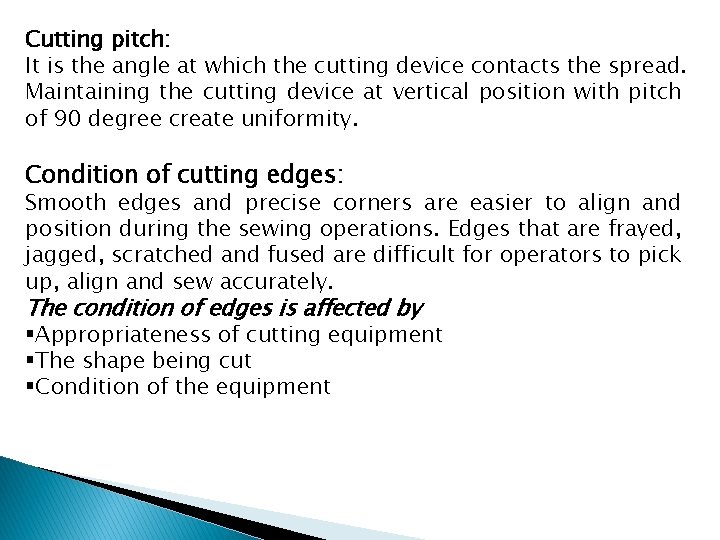 Cutting pitch:
It is the angle at which the cutting device contacts the spread. Maintaining the cutting device at vertical position with pitch of 90 degree create uniformity.

Condition of cutting edges:
Smooth edges and precise corners are easier to align and position during the sewing operations. Edges that are frayed, jagged, scratched and fused are difficult for operators to pick up, align and sew accurately.

The condition of edges is affected by
• Appropriateness of cutting equipment
• The shape being cut
• Condition of the equipment